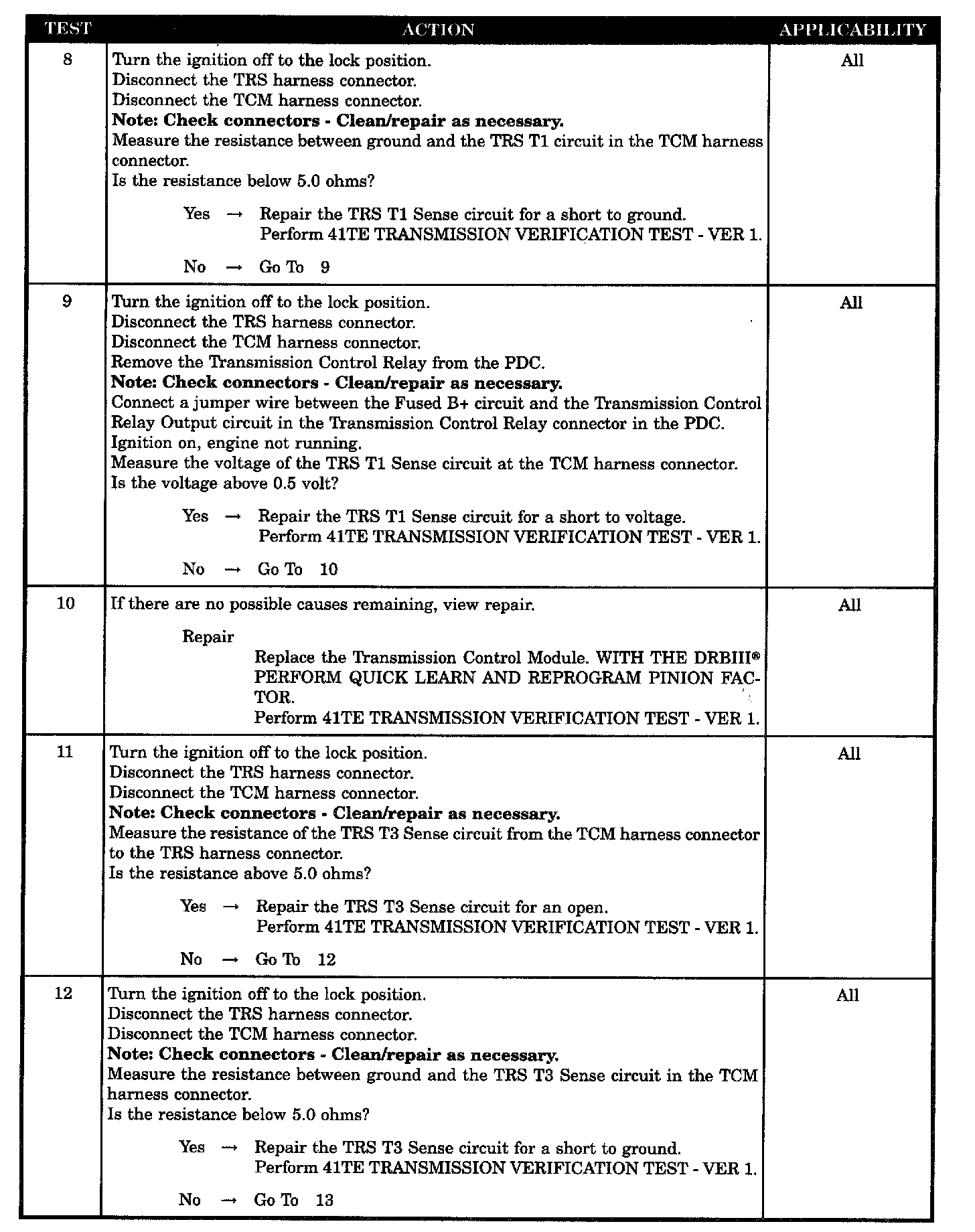 | TEST | ACTION | APPLICABILITY |
|---|---|---|
| 8 | Turn the ignition off to the lock position.<br>Disconnect the TRS harness connector.<br>Disconnect the TCM harness connector.<br>**Note: Check connectors - Clean/repair as necessary.**<br>Measure the resistance between ground and the TRS T1 circuit in the TCM harness connector.<br>Is the resistance below 5.0 ohms?<br><br>Yes → Repair the TRS T1 Sense circuit for a short to ground.<br>Perform 41TE TRANSMISSION VERIFICATION TEST - VER 1.<br><br>No → Go To 9 | All |
| 9 | Turn the ignition off to the lock position.<br>Disconnect the TRS harness connector.<br>Disconnect the TCM harness connector.<br>Remove the Transmission Control Relay from the PDC.<br>**Note: Check connectors - Clean/repair as necessary.**<br>Connect a jumper wire between the Fused B+ circuit and the Transmission Control Relay Output circuit in the Transmission Control Relay connector in the PDC.<br>Ignition on, engine not running.<br>Measure the voltage of the TRS T1 Sense circuit at the TCM harness connector.<br>Is the voltage above 0.5 volt?<br><br>Yes → Repair the TRS T1 Sense circuit for a short to voltage.<br>Perform 41TE TRANSMISSION VERIFICATION TEST - VER 1.<br><br>No → Go To 10 | All |
| 10 | If there are no possible causes remaining, view repair.<br><br>Repair<br>Replace the Transmission Control Module. WITH THE DRBIII® PERFORM QUICK LEARN AND REPROGRAM PINION FACTOR.<br>Perform 41TE TRANSMISSION VERIFICATION TEST - VER 1. | All |
| 11 | Turn the ignition off to the lock position.<br>Disconnect the TRS harness connector.<br>Disconnect the TCM harness connector.<br>**Note: Check connectors - Clean/repair as necessary.**<br>Measure the resistance of the TRS T3 Sense circuit from the TCM harness connector to the TRS harness connector.<br>Is the resistance above 5.0 ohms?<br><br>Yes → Repair the TRS T3 Sense circuit for an open.<br>Perform 41TE TRANSMISSION VERIFICATION TEST - VER 1.<br><br>No → Go To 12 | All |
| 12 | Turn the ignition off to the lock position.<br>Disconnect the TRS harness connector.<br>Disconnect the TCM harness connector.<br>**Note: Check connectors - Clean/repair as necessary.**<br>Measure the resistance between ground and the TRS T3 Sense circuit in the TCM harness connector.<br>Is the resistance below 5.0 ohms?<br><br>Yes → Repair the TRS T3 Sense circuit for a short to ground.<br>Perform 41TE TRANSMISSION VERIFICATION TEST - VER 1.<br><br>No → Go To 13 | All |